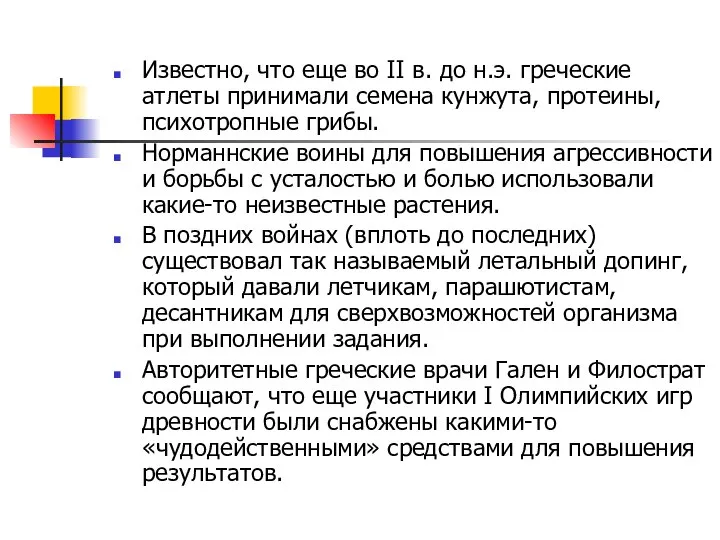 Известно, что еще во II в. до н.э. греческие атлеты принимали семена кунжута, протеины, психотропные грибы.

Норманнские воины для повышения агрессивности и борьбы с усталостью и болью использовали какие-то неизвестные растения.

В поздних войнах (вплоть до последних) существовал так называемый летальный допинг, который давали летчикам, парашютистам, десантникам для сверхвозможностей организма при выполнении задания.

Авторитетные греческие врачи Гален и Филострат сообщают, что еще участники I Олимпийских игр древности были снабжены какими-то «чудодейственными» средствами для повышения результатов.